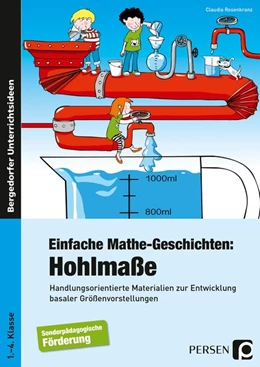 Claudia Rosenkranz

Bergedorfer Unterrichtsideen

1000ml

800ml

Einfache Mathe-Geschichten:
Hohlmaße

Handlungsorientierte Materialien zur Entwicklung basaler Größenvorstellungen

1.–4. Klasse

Sonderpädagogische
Förderung

PERSEN